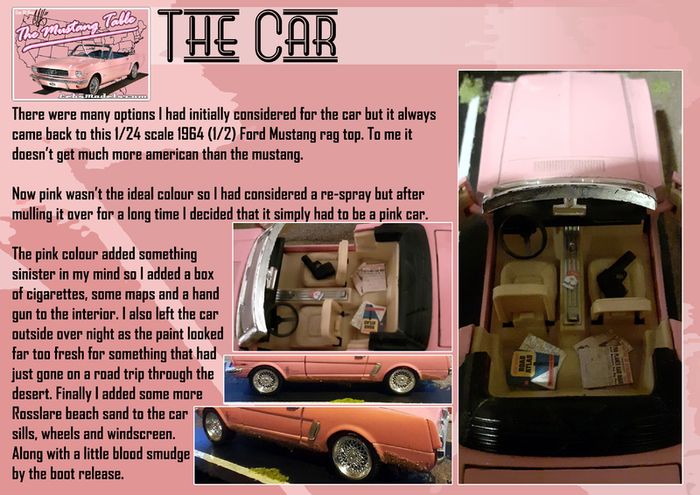 The Mustang Table

THE CAR

There were many options I had initially considered for the car but it always came back to this 1/24 scale 1964 (1/2) Ford Mustang rag top. To me it doesn't get much more american than the mustang.

Now pink wasn't the ideal colour so I had considered a re-spray but after mulling it over for a long time I decided that it simply had to be a pink car.

The pink colour added something sinister in my mind so I added a box of cigarettes, some maps and a hand gun to the interior. I also left the car outside over night as the paint looked far too fresh for something that had just gone on a road trip through the desert. Finally I added some more Rosslare beach sand to the car sills, wheels and windscreen. Along with a little blood smudge by the boot release.